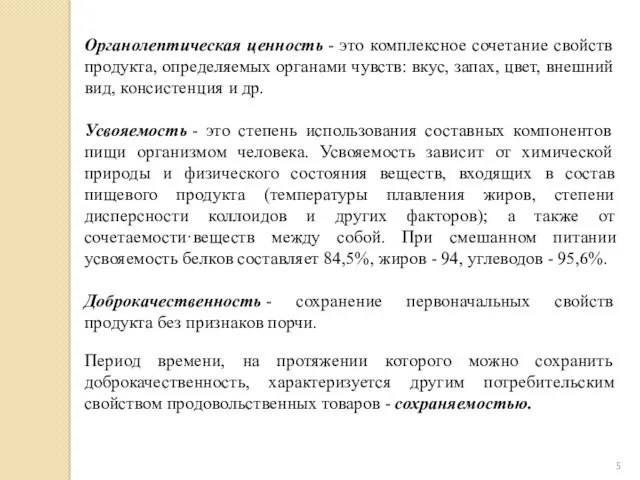 Органолептическая ценность - это комплексное сочетание свойств продукта, определяемых органами чувств: вкус, запах, цвет, внешний вид, консистенция и др.

Усвояемость - это степень использования составных компонентов пищи организмом человека. Усвояемость зависит от химической природы и физического состояния веществ, входящих в состав пищевого продукта (температуры плавления жиров, степени дисперсности коллоидов и других факторов); а также от сочетаемости веществ между собой. При смешанном питании усвояемость белков составляет 84,5%, жиров - 94, углеводов - 95,6%.

Доброкачественность - сохранение первоначальных свойств продукта без признаков порчи.

Период времени, на протяжении которого можно сохранить доброкачественность, характеризуется другим потребительским свойством продовольственных товаров - сохраняемостью.

5